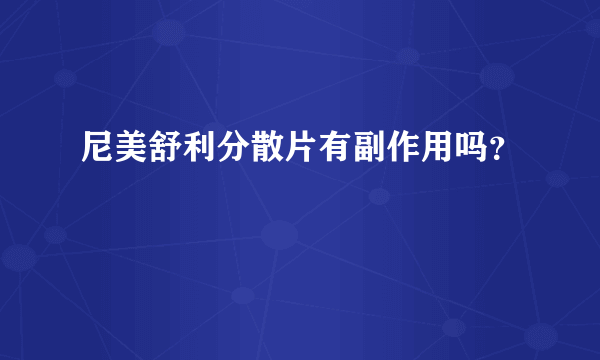 尼美舒利分散片有副作用吗？